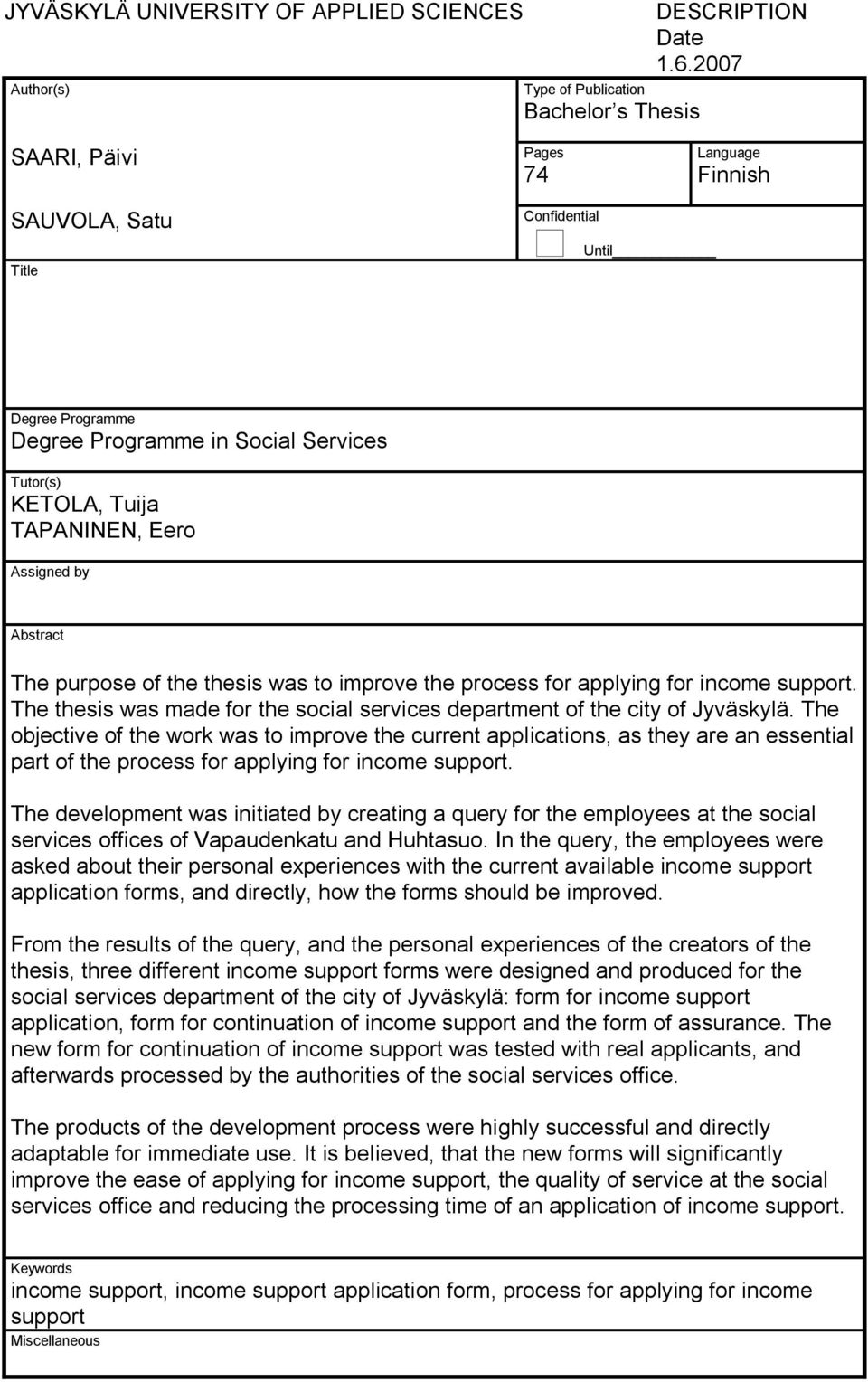 JYVÄSKYLÄ UNIVERSITY OF APPLIED SCIENCES

DESCRIPTION
Date
1.6.2007

Author(s)

SAARI, Päivi

SAUVOLA, Satu

Type of Publication
Bachelor s Thesis

Pages
74

Language
Finnish

Confidential

Until

Title

Degree Programme
Degree Programme in Social Services

Tutor(s)
KETOLA, Tuija
TAPANINEN, Eero

Assigned by

Abstract

The purpose of the thesis was to improve the process for applying for income support. The thesis was made for the social services department of the city of Jyväskylä. The objective of the work was to improve the current applications, as they are an essential part of the process for applying for income support.

The development was initiated by creating a query for the employees at the social services offices of Vapaudenkatu and Huhtasuo. In the query, the employees were asked about their personal experiences with the current available income support application forms, and directly, how the forms should be improved.

From the results of the query, and the personal experiences of the creators of the thesis, three different income support forms were designed and produced for the social services department of the city of Jyväskylä: form for income support application, form for continuation of income support and the form of assurance. The new form for continuation of income support was tested with real applicants, and afterwards processed by the authorities of the social services office.

The products of the development process were highly successful and directly adaptable for immediate use. It is believed, that the new forms will significantly improve the ease of applying for income support, the quality of service at the social services office and reducing the processing time of an application of income support.

Keywords
income support, income support application form, process for applying for income support

Miscellaneous